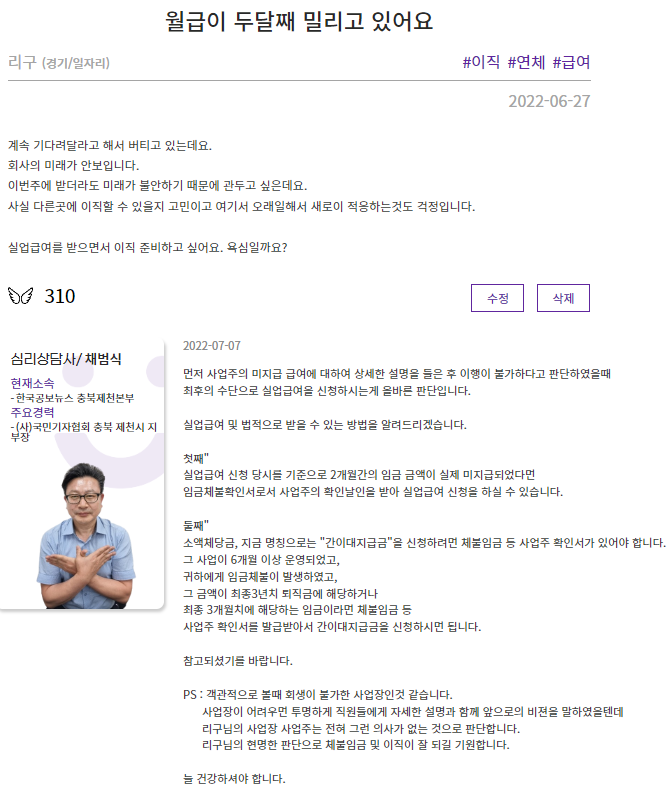 월급이 두달째 밀리고 있어요

리구 (경기/일자리)

#이직 #연체 #급여

2022-06-27

계속 기다려달라고 해서 버티고 있는데요.
회사의 미래가 안보입니다.
이번주에 받더라도 미래가 불안하기 때문에 관두고 싶은데요.
사실 다른곳에 이직할 수 있을지 고민이고 여기서 오래일해서 새로이 적응하는것도 걱정입니다.

실업급여를 받으면서 이직 준비하고 싶어요. 욕심일까요?

310

수정

삭제

심리상담사/ 채범식

현재소속
- 한국공보뉴스 충북제천본부
주요경력
- (사)국민기자협회 충북 제천시 지부장

2022-07-07

먼저 사업주의 미지급 급여에 대하여 상세한 설명을 들은 후 이행이 불가하다고 판단하였을때
최후의 수단으로 실업급여을 신청하시는게 올바른 판단입니다.

실업급여 및 법적으로 받을 수 있는 방법을 알려드리겠습니다.

첫째"
실업급여 신청 당시를 기준으로 2개월간의 임금 금액이 실제 미지급되었다면
임금체불확인서로서 사업주의 확인날인을 받아 실업급여 신청을 하실 수 있습니다.

둘째"
소액체당금, 지금 명칭으로는 "간이대지급금"을 신청하려면 체불임금 등 사업주 확인서가 있어야 합니다.
그 사업이 6개월 이상 운영되었고,
귀하에게 임금체불이 발생하였고,
그 금액이 최종3년치 퇴직금에 해당하거나
최종 3개월치에 해당하는 임금이라면 체불임금 등
사업주 확인서를 발급받아서 간이대지급금을 신청하시면 됩니다.

참고되셨기를 바랍니다.

PS : 객관적으로 볼때 회생이 불가한 사업장인것 같습니다.
사업장이 어려우면 투명하게 직원들에게 자세한 설명과 함께 앞으로의 비젼을 말하였을텐데
리구님의 사업장 사업주는 전혀 그런 의사가 없는 것으로 판단합니다.
리구님의 현명한 판단으로 체불임금 및 이직이 잘 되길 기원합니다.

늘 건강하셔야 합니다.